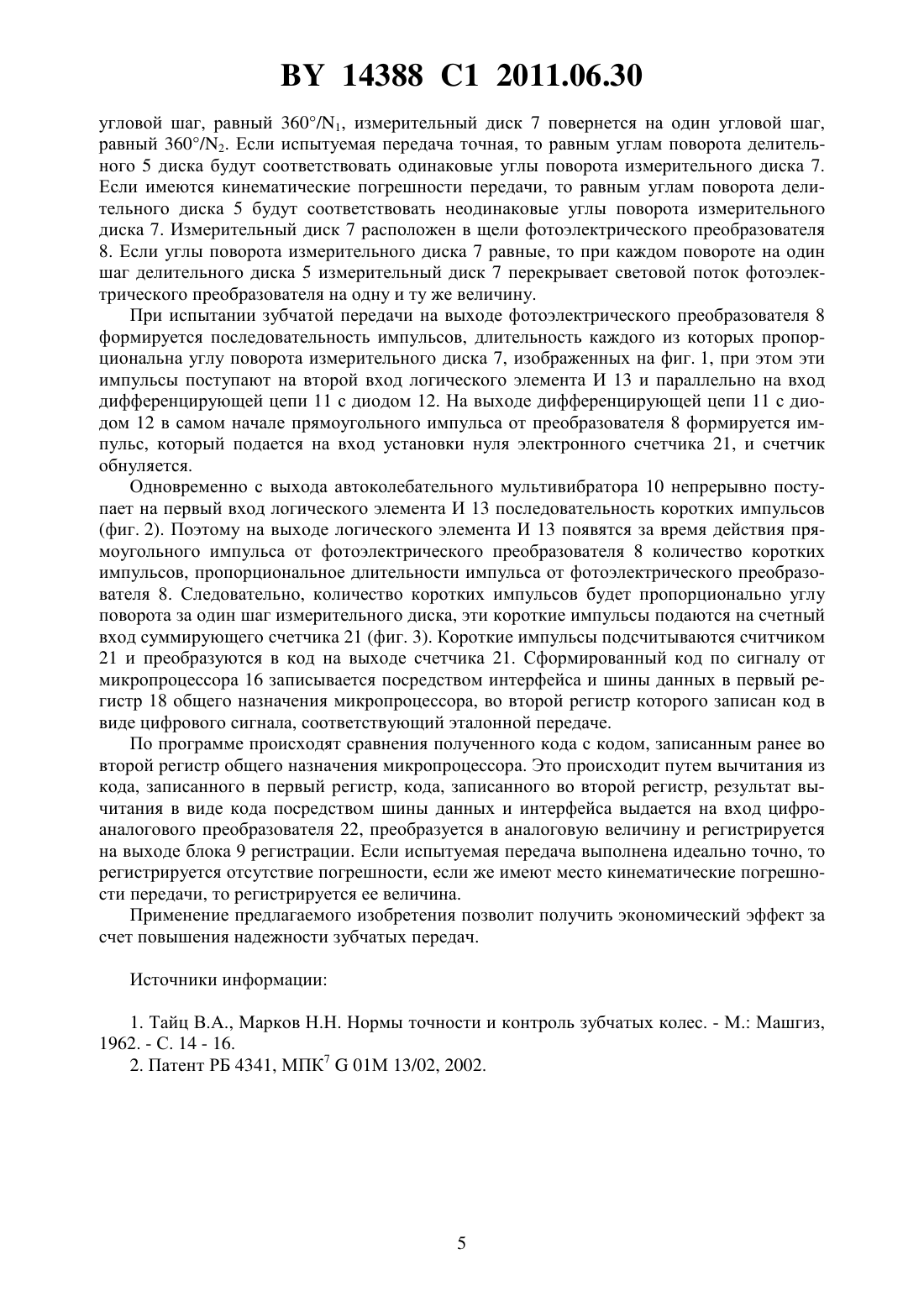 BY 14388 C1 2011.06.30

угловой шаг, равный $360°/N_1$, измерительный диск 7 повернется на один угловой шаг, равный $360°/N_2$. Если испытуемая передача точная, то равным углам поворота делительного 5 диска будут соответствовать одинаковые углы поворота измерительного диска 7. Если имеются кинематические погрешности передачи, то равным углам поворота делительного диска 5 будут соответствовать неодинаковые углы поворота измерительного диска 7. Измерительный диск 7 расположен в щели фотоэлектрического преобразователя 8. Если углы поворота измерительного диска 7 равные, то при каждом повороте на один шаг делительного диска 5 измерительный диск 7 перекрывает световой поток фотоэлектрического преобразователя на одну и ту же величину.

При испытании зубчатой передачи на выходе фотоэлектрического преобразователя 8 формируется последовательность импульсов, длительность каждого из которых пропорциональна углу поворота измерительного диска 7, изображенных на фиг. 1, при этом эти импульсы поступают на второй вход логического элемента И 13 и параллельно на вход дифференцирующей цепи 11 с диодом 12. На выходе дифференцирующей цепи 11 с диодом 12 в самом начале прямоугольного импульса от преобразователя 8 формируется импульс, который подается на вход установки нуля электронного счетчика 21, и счетчик обнуляется.

Одновременно с выхода автоколебательного мультивибратора 10 непрерывно поступает на первый вход логического элемента И 13 последовательность коротких импульсов (фиг. 2). Поэтому на выходе логического элемента И 13 появятся за время действия прямоугольного импульса от фотоэлектрического преобразователя 8 количество коротких импульсов, пропорциональное длительности импульса от фотоэлектрического преобразователя 8. Следовательно, количество коротких импульсов будет пропорционально углу поворота за один шаг измерительного диска, эти короткие импульсы подаются на счетный вход суммирующего счетчика 21 (фиг. 3). Короткие импульсы подсчитываются считчиком 21 и преобразуются в код на выходе счетчика 21. Сформированный код по сигналу от микропроцессора 16 записывается посредством интерфейса и шины данных в первый регистр 18 общего назначения микропроцессора, во второй регистр которого записан код в виде цифрового сигнала, соответствующий эталонной передаче.

По программе происходят сравнения полученного кода с кодом, записанным ранее во второй регистр общего назначения микропроцессора. Это происходит путем вычитания из кода, записанного в первый регистр, кода, записанного во второй регистр, результат вычитания в виде кода посредством шины данных и интерфейса выдается на вход цифроаналогового преобразователя 22, преобразуется в аналоговую величину и регистрируется на выходе блока 9 регистрации. Если испытуемая передача выполнена идеально точно, то регистрируется отсутствие погрешности, если же имеют место кинематические погрешности передачи, то регистрируется ее величина.

Применение предлагаемого изобретения позволит получить экономический эффект за счет повышения надежности зубчатых передач.

Источники информации:

1. Тайц В.А., Марков Н.Н. Нормы точности и контроль зубчатых колес. - М.: Машгиз, 1962. - С. 14 - 16.
2. Патент РБ 4341, МПК$^7$ G 01M 13/02, 2002.

5